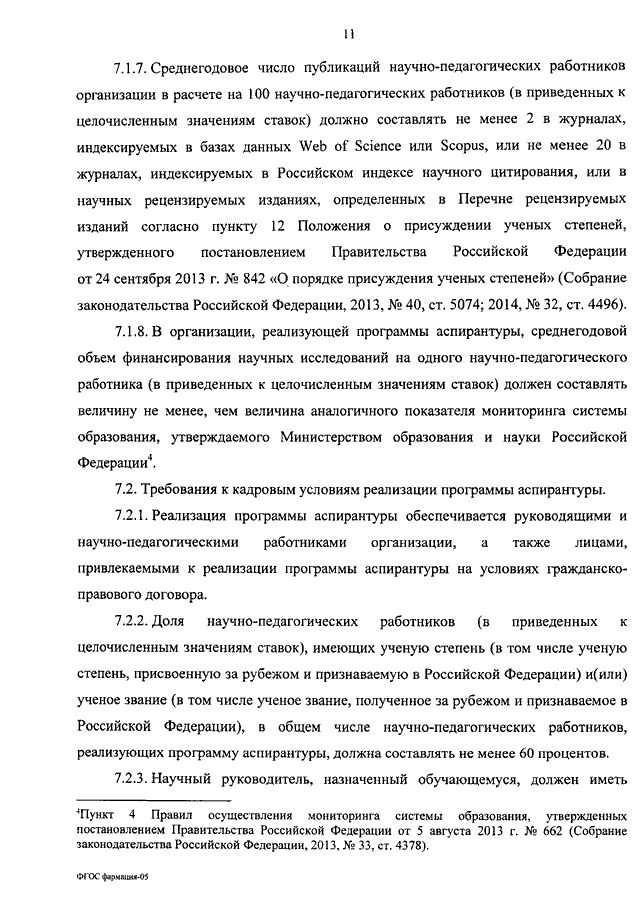 11

7.1.7. Среднегодовое число публикаций научно-педагогических работников организации в расчете на 100 научно-педагогических работников (в приведенных к целочисленным значениям ставок) должно составлять не менее 2 в журналах, индексируемых в базах данных Web of Science или Scopus, или не менее 20 в журналах, индексируемых в Российском индексе научного цитирования, или в научных рецензируемых изданиях, определенных в Перечне рецензируемых изданий согласно пункту 12 Положения о присуждении ученых степеней, утвержденного постановлением Правительства Российской Федерации от 24 сентября 2013 г. № 842 «О порядке присуждения ученых степеней» (Собрание законодательства Российской Федерации, 2013, № 40, ст. 5074; 2014, № 32, ст. 4496).

7.1.8. В организации, реализующей программы аспирантуры, среднегодовой объем финансирования научных исследований на одного научно-педагогического работника (в приведенных к целочисленным значениям ставок) должен составлять величину не менее, чем величина аналогичного показателя мониторинга системы образования, утверждаемого Министерством образования и науки Российской Федерации$^4$.

7.2. Требования к кадровым условиям реализации программы аспирантуры.

7.2.1. Реализация программы аспирантуры обеспечивается руководящими и научно-педагогическими работниками организации, а также лицами, привлекаемыми к реализации программы аспирантуры на условиях гражданско-правового договора.

7.2.2. Доля научно-педагогических работников (в приведенных к целочисленным значениям ставок), имеющих ученую степень (в том числе ученую степень, присвоенную за рубежом и признаваемую в Российской Федерации) и(или) ученое звание (в том числе ученое звание, полученное за рубежом и признаваемое в Российской Федерации), в общем числе научно-педагогических работников, реализующих программу аспирантуры, должна составлять не менее 60 процентов.

7.2.3. Научный руководитель, назначенный обучающемуся, должен иметь

$^4$Пункт 4 Правил осуществления мониторинга системы образования, утвержденных постановлением Правительства Российской Федерации от 5 августа 2013 г. № 662 (Собрание законодательства Российской Федерации, 2013, № 33, ст. 4378).

ФГОС фармация-05